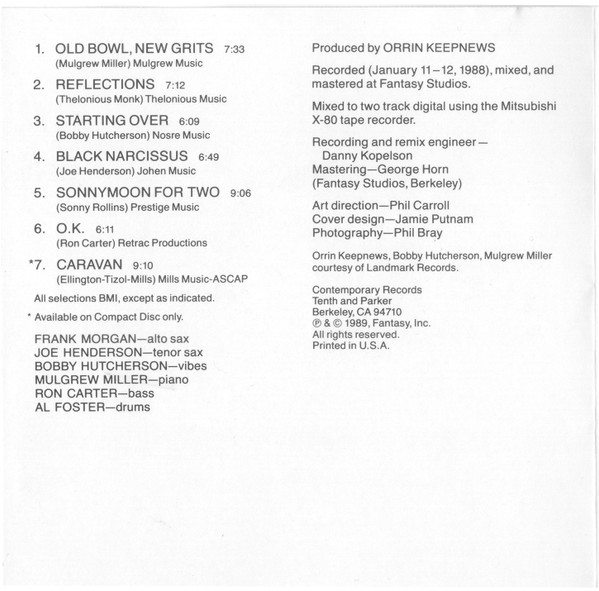 1. OLD BOWL, NEW GRITS 7:33
(Mulgrew Miller) Mulgrew Music

2. REFLECTIONS 7:12
(Thelonious Monk) Thelonious Music

3. STARTING OVER 6:09
(Bobby Hutcherson) Nosre Music

4. BLACK NARCISSUS 6:49
(Joe Henderson) Johen Music

5. SONNYMOON FOR TWO 9:06
(Sonny Rollins) Prestige Music

6. O.K. 6:11
(Ron Carter) Retrac Productions

*7. CARAVAN 9:10
(Ellington-Tizol-Mills) Mills Music-ASCAP

All selections BMI, except as indicated.

* Available on Compact Disc only.

FRANK MORGAN—alto sax
JOE HENDERSON—tenor sax
BOBBY HUTCHERSON—vibes
MULGREW MILLER—piano
RON CARTER—bass
AL FOSTER—drums

Produced by ORRIN KEEPNEWS

Recorded (January 11–12, 1988), mixed, and mastered at Fantasy Studios.

Mixed to two track digital using the Mitsubishi X-80 tape recorder.

Recording and remix engineer—
Danny Kopelson
Mastering—George Horn
(Fantasy Studios, Berkeley)

Art direction—Phil Carroll
Cover design—Jamie Putnam
Photography—Phil Bray

Orrin Keepnews, Bobby Hutcherson, Mulgrew Miller courtesy of Landmark Records.

Contemporary Records
Tenth and Parker
Berkeley, CA 94710
℗ & © 1989, Fantasy, Inc.
All rights reserved.
Printed in U.S.A.